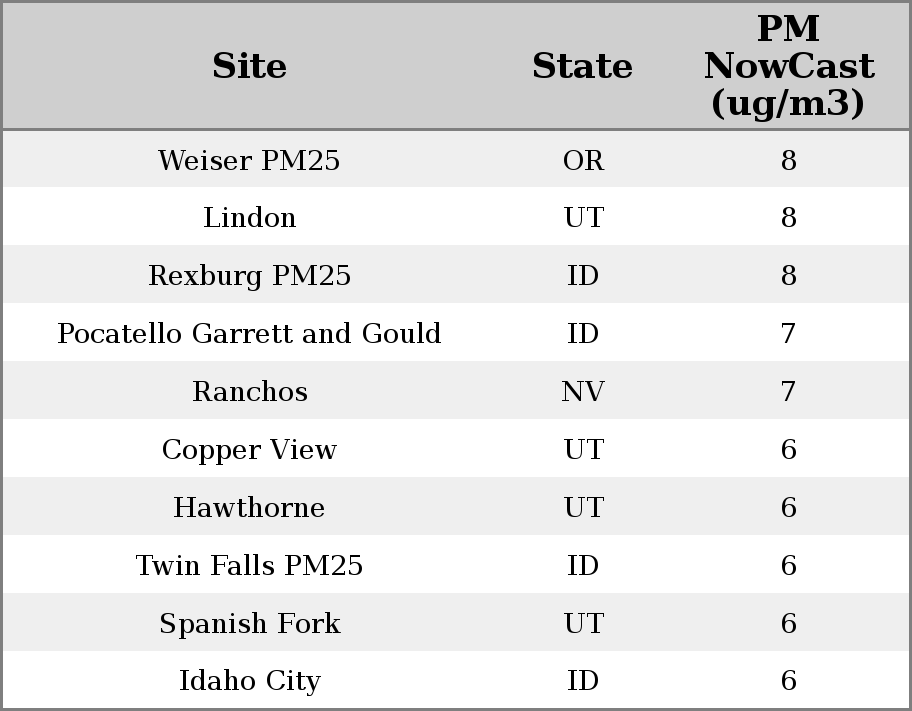 | Site | State | PM NowCast (ug/m3) |
|---|---|---|
| Weiser PM25 | OR | 8 |
| Lindon | UT | 8 |
| Rexburg PM25 | ID | 8 |
| Pocatello Garrett and Gould | ID | 7 |
| Ranchos | NV | 7 |
| Copper View | UT | 6 |
| Hawthorne | UT | 6 |
| Twin Falls PM25 | ID | 6 |
| Spanish Fork | UT | 6 |
| Idaho City | ID | 6 |